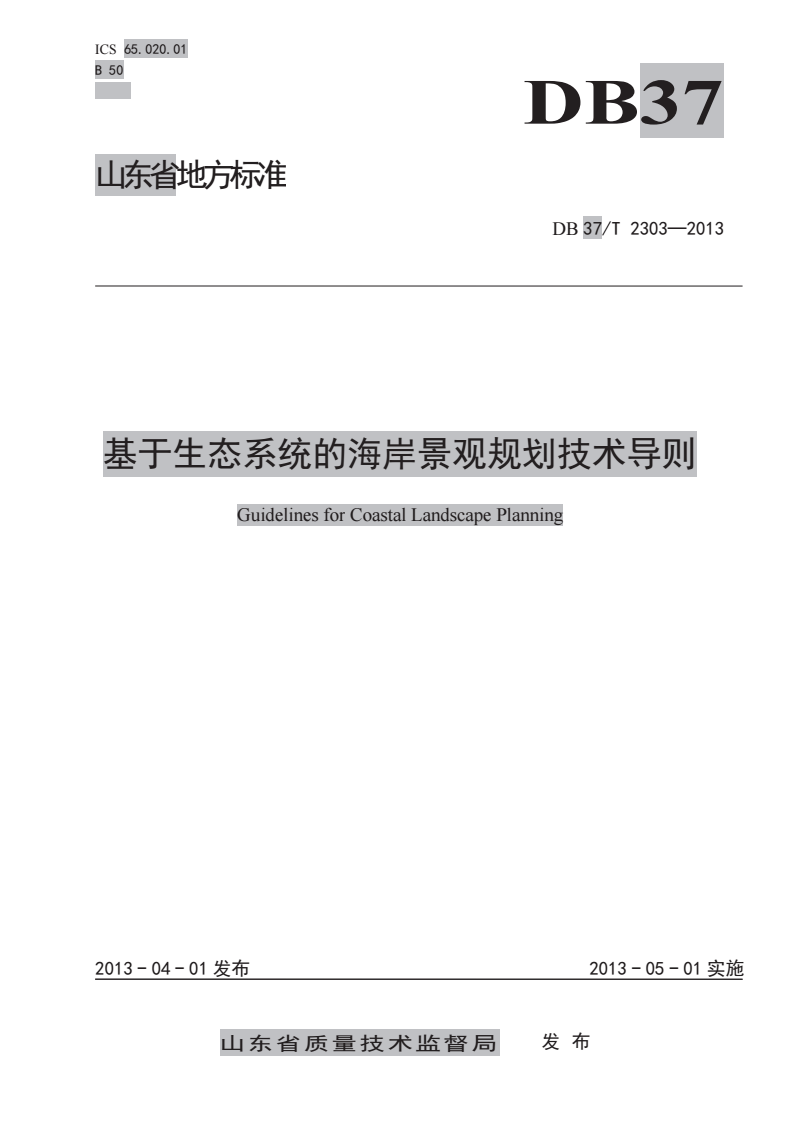 ICS 65.020.01
B 50

DB37

山东省地方标准

DB 37/T 2303—2013

基于生态系统的海岸景观规划技术导则

Guidelines for Coastal Landscape Planning

2013 - 04 - 01 发布

2013 - 05 - 01 实施

山东省质量技术监督局 发布